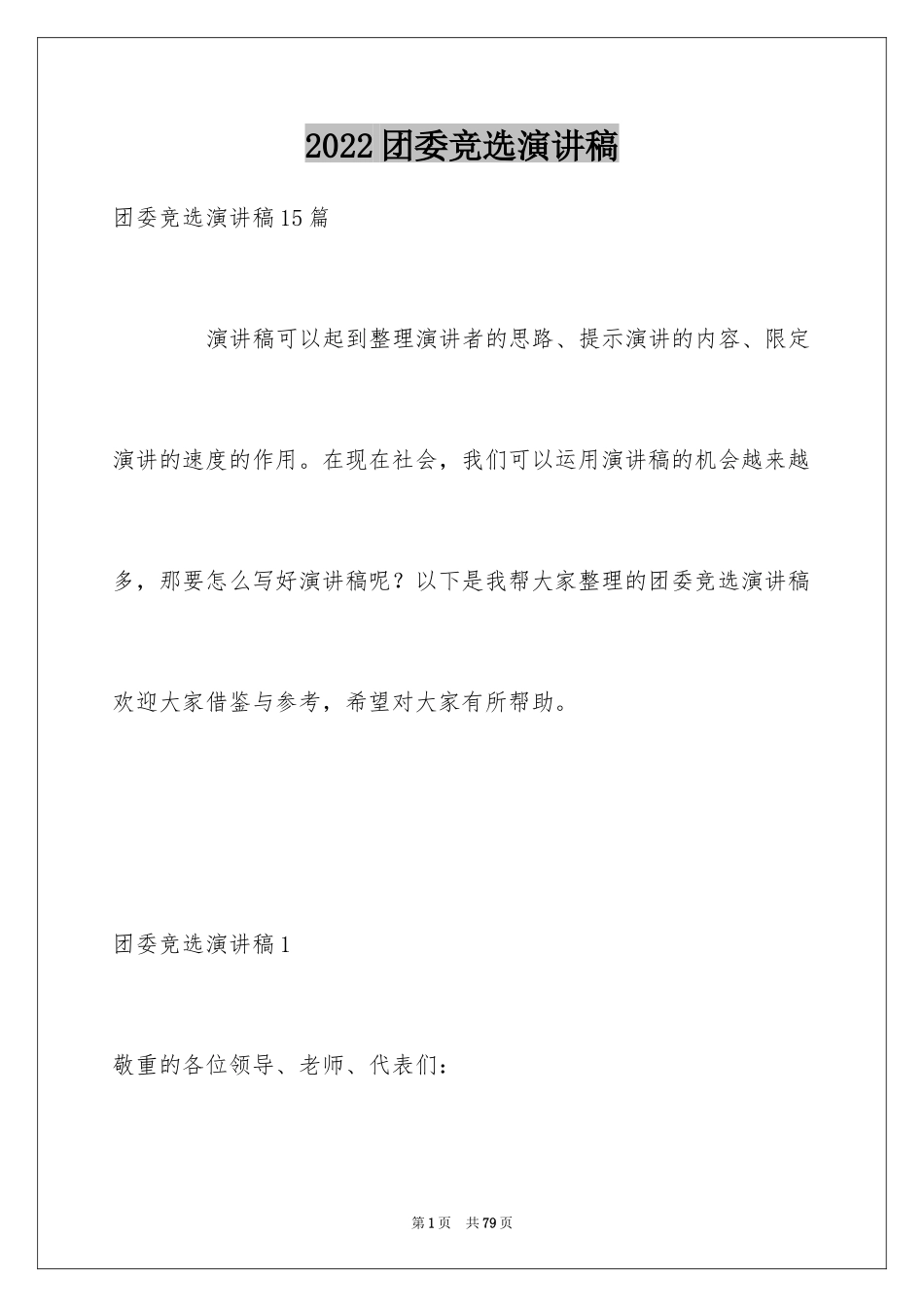 2022团委竞选演讲稿

团委竞选演讲稿15篇

演讲稿可以起到整理演讲者的思路、提示演讲的内容、限定演讲的速度的作用。在现在社会，我们可以运用演讲稿的机会越来越多，那要怎么写好演讲稿呢？以下是我帮大家整理的团委竞选演讲稿欢迎大家借鉴与参考，希望对大家有所帮助。

团委竞选演讲稿1

敬重的各位领导、老师、代表们：

第1页 共79页